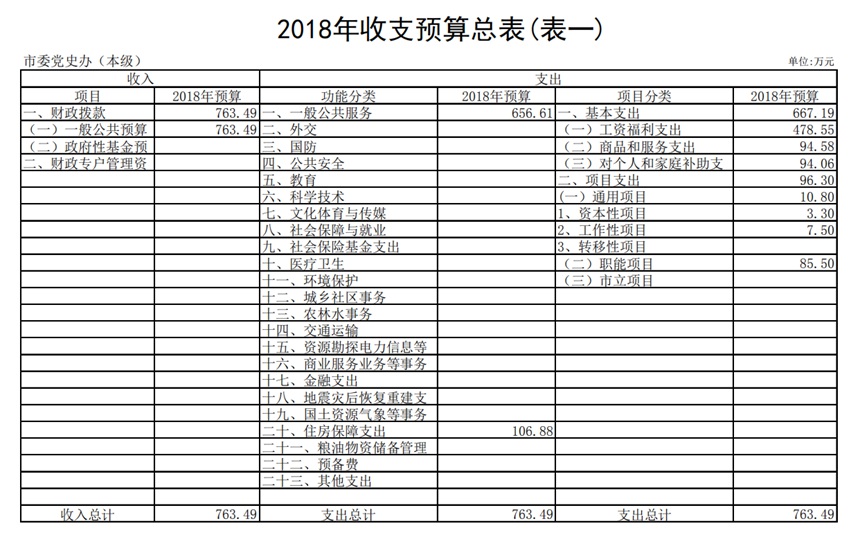 2018年收支预算总表(表一)

市委党史办（本级）

单位:万元

| 收入 | | 支出 | | | |
|---|---|---|---|---|---|
| 项目 | 2018年预算 | 功能分类 | 2018年预算 | 项目分类 | 2018年预算 |
| 一、财政拨款 | 763.49 | 一、一般公共服务 | 656.61 | 一、基本支出 | 667.19 |
| （一）一般公共预算 | 763.49 | 二、外交 | | （一）工资福利支出 | 478.55 |
| （二）政府性基金预 | | 三、国防 | | （二）商品和服务支出 | 94.58 |
| 二、财政专户管理资 | | 四、公共安全 | | （三）对个人和家庭补助支 | 94.06 |
| | | 五、教育 | | 二、项目支出 | 96.30 |
| | | 六、科学技术 | | (一）通用项目 | 10.80 |
| | | 七、文化体育与传媒 | | 1、资本性项目 | 3.30 |
| | | 八、社会保障与就业 | | 2、工作性项目 | 7.50 |
| | | 九、社会保险基金支出 | | 3、转移性项目 | |
| | | 十、医疗卫生 | | （二）职能项目 | 85.50 |
| | | 十一、环境保护 | | （三）市立项目 | |
| | | 十二、城乡社区事务 | | | |
| | | 十三、农林水事务 | | | |
| | | 十四、交通运输 | | | |
| | | 十五、资源勘探电力信息等 | | | |
| | | 十六、商业服务业务等事务 | | | |
| | | 十七、金融支出 | | | |
| | | 十八、地震灾后恢复重建支 | | | |
| | | 十九、国土资源气象等事务 | | | |
| | | 二十、住房保障支出 | 106.88 | | |
| | | 二十一、粮油物资储备管理 | | | |
| | | 二十二、预备费 | | | |
| | | 二十三、其他支出 | | | |
| | | | | | |
| 收入总计 | 763.49 | 支出总计 | 763.49 | 支出总计 | 763.49 |